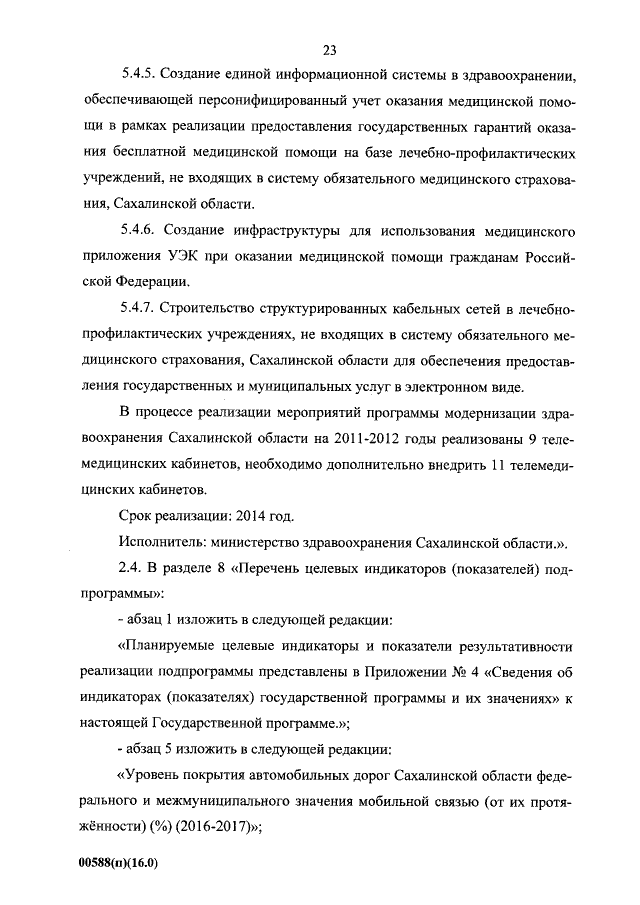 23

5.4.5. Создание единой информационной системы в здравоохранении, обеспечивающей персонифицированный учет оказания медицинской помощи в рамках реализации предоставления государственных гарантий оказания бесплатной медицинской помощи на базе лечебно-профилактических учреждений, не входящих в систему обязательного медицинского страхования, Сахалинской области.

5.4.6. Создание инфраструктуры для использования медицинского приложения УЭК при оказании медицинской помощи гражданам Российской Федерации.

5.4.7. Строительство структурированных кабельных сетей в лечебно-профилактических учреждениях, не входящих в систему обязательного медицинского страхования, Сахалинской области для обеспечения предоставления государственных и муниципальных услуг в электронном виде.

В процессе реализации мероприятий программы модернизации здравоохранения Сахалинской области на 2011-2012 годы реализованы 9 телемедицинских кабинетов, необходимо дополнительно внедрить 11 телемедицинских кабинетов.

Срок реализации: 2014 год.

Исполнитель: министерство здравоохранения Сахалинской области.».

2.4. В разделе 8 «Перечень целевых индикаторов (показателей) подпрограммы»:

- абзац 1 изложить в следующей редакции:

«Планируемые целевые индикаторы и показатели результативности реализации подпрограммы представлены в Приложении № 4 «Сведения об индикаторах (показателях) государственной программы и их значениях» к настоящей Государственной программе.»;

- абзац 5 изложить в следующей редакции:

«Уровень покрытия автомобильных дорог Сахалинской области федерального и межмуниципального значения мобильной связью (от их протяжённости) (%) (2016-2017)»;

00588(п)(16.0)